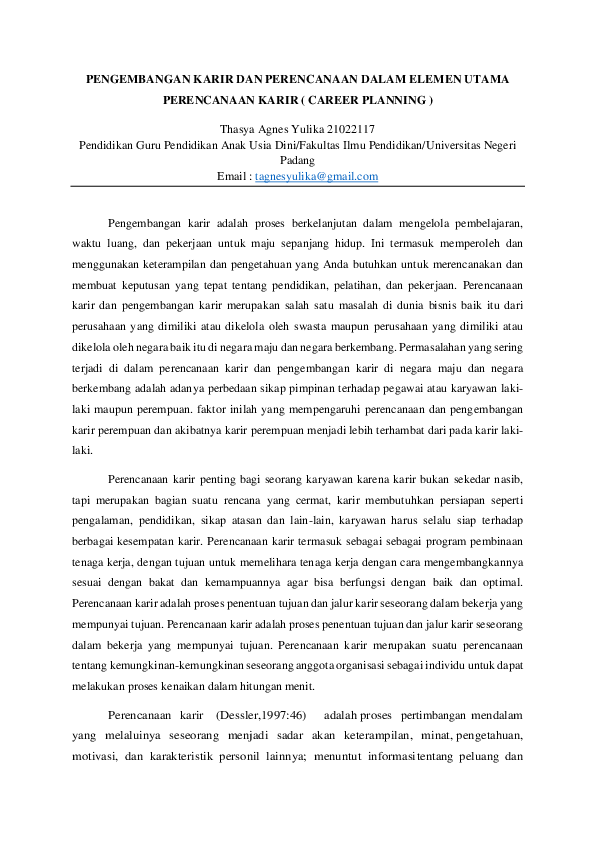 PENGEMBANGAN KARIR DAN PERENCANAAN DALAM ELEMEN UTAMA PERENCANAAN KARIR ( CAREER PLANNING )

Thasya Agnes Yulika 21022117
Pendidikan Guru Pendidikan Anak Usia Dini/Fakultas Ilmu Pendidikan/Universitas Negeri Padang
Email : tagnesyulika@gmail.com

Pengembangan karir adalah proses berkelanjutan dalam mengelola pembelajaran, waktu luang, dan pekerjaan untuk maju sepanjang hidup. Ini termasuk memperoleh dan menggunakan keterampilan dan pengetahuan yang Anda butuhkan untuk merencanakan dan membuat keputusan yang tepat tentang pendidikan, pelatihan, dan pekerjaan. Perencanaan karir dan pengembangan karir merupakan salah satu masalah di dunia bisnis baik itu dari perusahaan yang dimiliki atau dikelola oleh swasta maupun perusahaan yang dimiliki atau dikelola oleh negara baik itu di negara maju dan negara berkembang. Permasalahan yang sering terjadi di dalam perencanaan karir dan pengembangan karir di negara maju dan negara berkembang adalah adanya perbedaan sikap pimpinan terhadap pegawai atau karyawan laki-laki maupun perempuan. faktor inilah yang mempengaruhi perencanaan dan pengembangan karir perempuan dan akibatnya karir perempuan menjadi lebih terhambat dari pada karir laki-laki.

Perencanaan karir penting bagi seorang karyawan karena karir bukan sekedar nasib, tapi merupakan bagian suatu rencana yang cermat, karir membutuhkan persiapan seperti pengalaman, pendidikan, sikap atasan dan lain-lain, karyawan harus selalu siap terhadap berbagai kesempatan karir. Perencanaan karir termasuk sebagai sebagai program pembinaan tenaga kerja, dengan tujuan untuk memelihara tenaga kerja dengan cara mengembangkannya sesuai dengan bakat dan kemampuannya agar bisa berfungsi dengan baik dan optimal. Perencanaan karir adalah proses penentuan tujuan dan jalur karir seseorang dalam bekerja yang mempunyai tujuan. Perencanaan karir adalah proses penentuan tujuan dan jalur karir seseorang dalam bekerja yang mempunyai tujuan. Perencanaan karir merupakan suatu perencanaan tentang kemungkinan-kemungkinan seseorang anggota organisasi sebagai individu untuk dapat melakukan proses kenaikan dalam hitungan menit.

Perencanaan karir (Dessler,1997:46) adalah proses pertimbangan mendalam yang melaluinya seseorang menjadi sadar akan keterampilan, minat, pengetahuan, motivasi, dan karakteristik personil lainnya; menuntut informasi tentang peluang dan